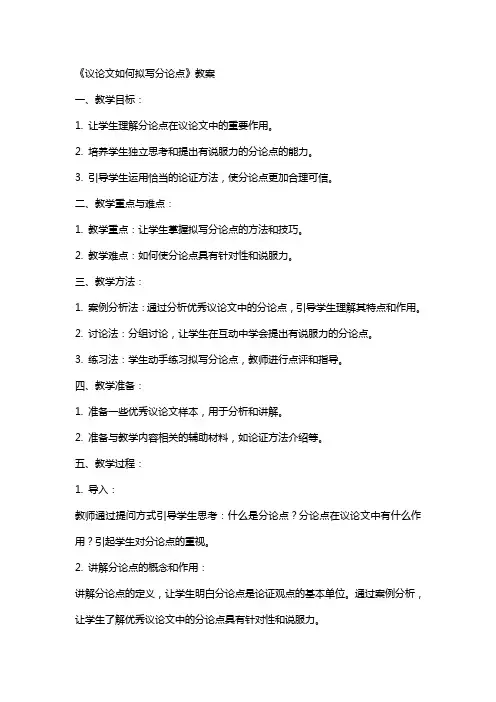 《议论文如何拟写分论点》教案

一、教学目标：

1. 让学生理解分论点在议论文中的重要作用。

2. 培养学生独立思考和提出有说服力的分论点的能力。

3. 引导学生运用恰当的论证方法，使分论点更加合理可信。

二、教学重点与难点：

1. 教学重点：让学生掌握拟写分论点的方法和技巧。

2. 教学难点：如何使分论点具有针对性和说服力。

三、教学方法：

1. 案例分析法：通过分析优秀议论文中的分论点，引导学生理解其特点和作用。

2. 讨论法：分组讨论，让学生在互动中学会提出有说服力的分论点。

3. 练习法：学生动手练习拟写分论点，教师进行点评和指导。

四、教学准备：

1. 准备一些优秀议论文样本，用于分析和讲解。

2. 准备与教学内容相关的辅助材料，如论证方法介绍等。

五、教学过程：

1. 导入：

教师通过提问方式引导学生思考：什么是分论点？分论点在议论文中有什么作用？引起学生对分论点的重视。

2. 讲解分论点的概念和作用：

讲解分论点的定义，让学生明白分论点是论证观点的基本单位。通过案例分析，让学生了解优秀议论文中的分论点具有针对性和说服力。